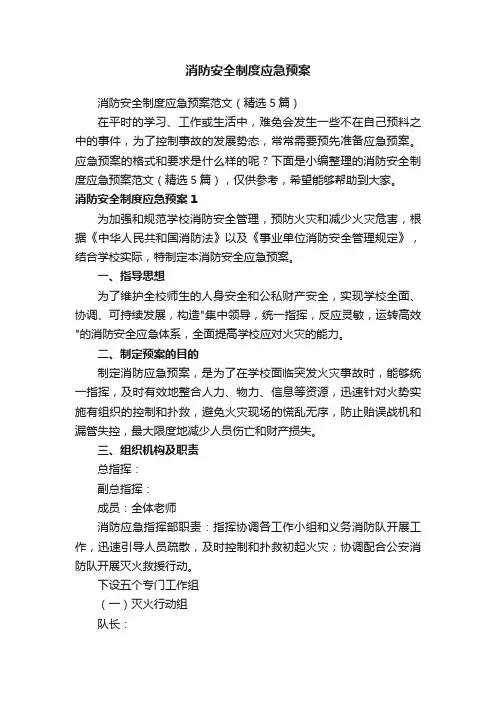 消防安全制度应急预案

消防安全制度应急预案范文（精选5篇）

在平时的学习、工作或生活中，难免会发生一些不在自己预料之中的事件，为了控制事故的发展势态，常常需要预先准备应急预案。应急预案的格式和要求是什么样的呢？下面是小编整理的消防安全制度应急预案范文（精选5篇），仅供参考，希望能够帮助到大家。

消防安全制度应急预案1

为加强和规范学校消防安全管理，预防火灾和减少火灾危害，根据《中华人民共和国消防法》以及《事业单位消防安全管理规定》，结合学校实际，特制定本消防安全应急预案。

一、指导思想

为了维护全校师生的人身安全和公私财产安全，实现学校全面、协调、可持续发展，构造"集中领导，统一指挥，反应灵敏，运转高效"的消防安全应急体系，全面提高学校应对火灾的能力。

二、制定预案的目的

制定消防应急预案，是为了在学校面临突发火灾事故时，能够统一指挥，及时有效地整合人力、物力、信息等资源，迅速针对火势实施有组织的控制和扑救，避免火灾现场的慌乱无序，防止贻误战机和漏管失控，最大限度地减少人员伤亡和财产损失。

三、组织机构及职责

总指挥：

副总指挥：

成员：全体老师

消防应急指挥部职责：指挥协调各工作小组和义务消防队开展工作，迅速引导人员疏散，及时控制和扑救初起火灾；协调配合公安消防队开展灭火救援行动。

下设五个专门工作组

（一）灭火行动组

队长：